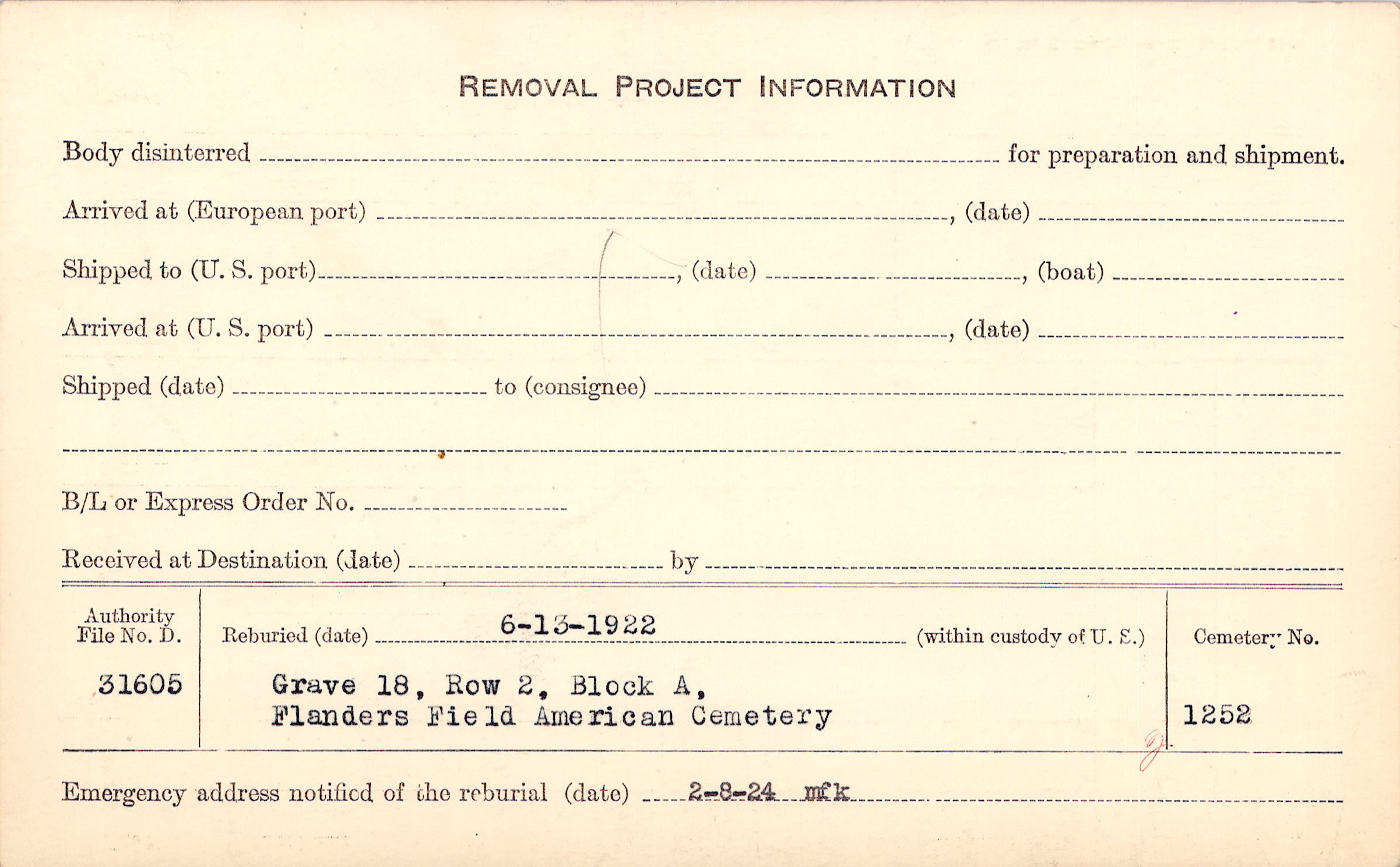 REMOVAL PROJECT INFORMATION

Body disinterred ____ for preparation and shipment.

Arrived at (European port) ____, (date) ____

Shipped to (U. S. port) ____, (date) ____, (boat) ____

Arrived at (U. S. port) ____, (date) ____

Shipped (date) ____ to (consignee) ____

____

B/L or Express Order No. ____

Received at Destination (date) ____ by ____

Authority File No. D.
31605

Reburied (date) 6-13-1922 (within custody of U. S.)
Grave 18, Row 2, Block A,
Flanders Field American Cemetery

Cemetery No.
1252

Emergency address notified of the reburial (date) 2-8-24 mfk